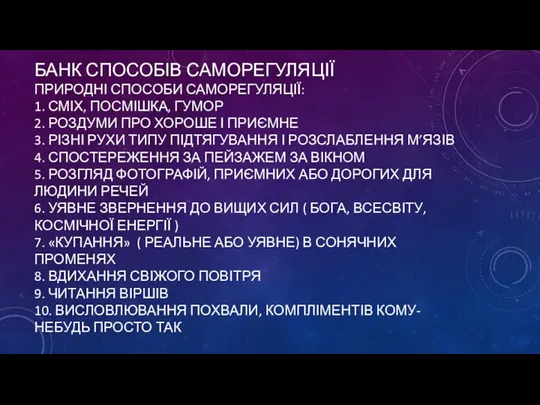 БАНК СПОСОБІВ САМОРЕГУЛЯЦІЇ
ПРИРОДНІ СПОСОБИ САМОРЕГУЛЯЦІЇ:
1. СМІХ, ПОСМІШКА, ГУМОР
2. РОЗДУМИ ПРО ХОРОШЕ І ПРИЄМНЕ
3. РІЗНІ РУХИ ТИПУ ПІДТЯГУВАННЯ І РОЗСЛАБЛЕННЯ М'ЯЗІВ
4. СПОСТЕРЕЖЕННЯ ЗА ПЕЙЗАЖЕМ ЗА ВІКНОМ
5. РОЗГЛЯД ФОТОГРАФІЙ, ПРИЄМНИХ АБО ДОРОГИХ ДЛЯ ЛЮДИНИ РЕЧЕЙ
6. УЯВНЕ ЗВЕРНЕННЯ ДО ВИЩИХ СИЛ ( БОГА, ВСЕСВІТУ, КОСМІЧНОЇ ЕНЕРГІЇ )
7. «КУПАННЯ» ( РЕАЛЬНЕ АБО УЯВНЕ) В СОНЯЧНИХ ПРОМЕНЯХ
8. ВДИХАННЯ СВІЖОГО ПОВІТРЯ
9. ЧИТАННЯ ВІРШІВ
10. ВИСЛОВЛЮВАННЯ ПОХВАЛИ, КОМПЛІМЕНТІВ КОМУ-НЕБУДЬ ПРОСТО ТАК